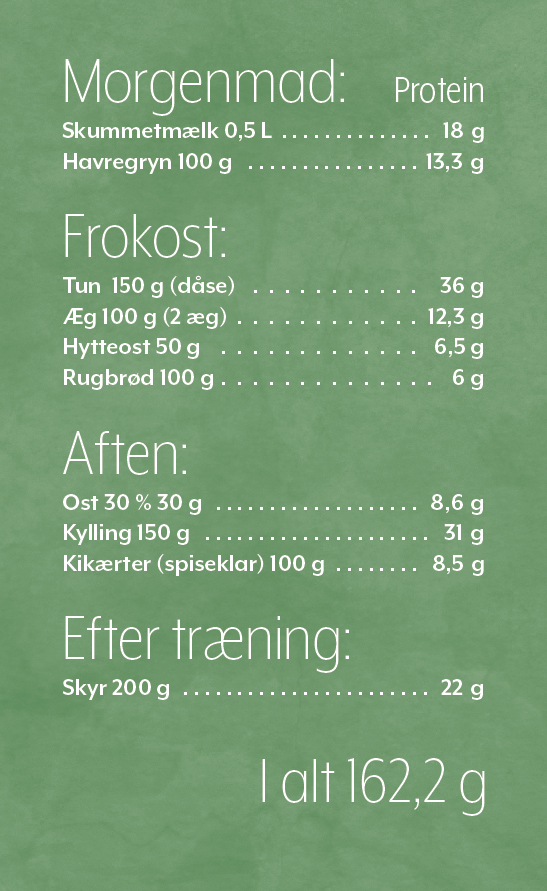 Morgenmad: Protein

Skummetmælk 0,5 L 18 g
Havregryn 100 g 13,3 g

Frokost:

Tun 150 g (dåse) 36 g
Æg 100 g (2 æg) 12,3 g
Hytteost 50 g 6,5 g
Rugbrød 100 g 6 g

Aften:

Ost 30 % 30 g 8,6 g
Kylling 150 g 31 g
Kikærter (spiseklar) 100 g 8,5 g

Efter træning:

Skyr 200 g 22 g

I alt 162,2 g